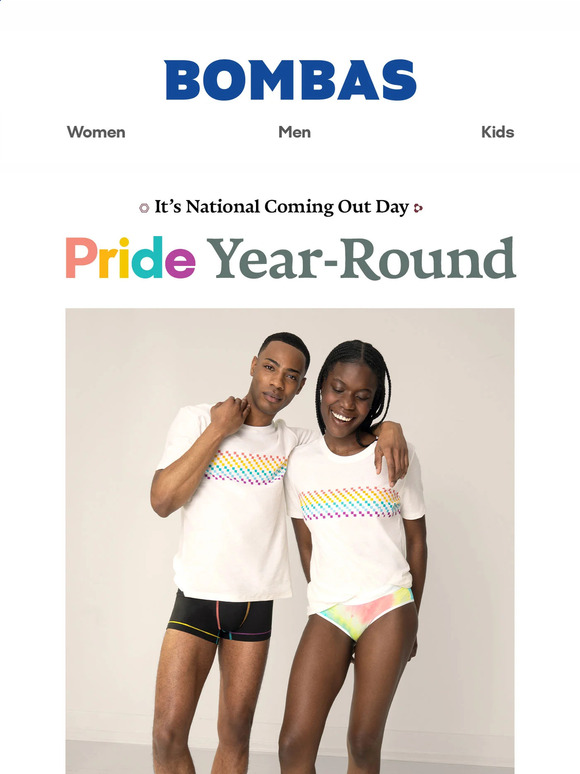 BOMBAS

Women Men Kids

It's National Coming Out Day

Pride Year-Round